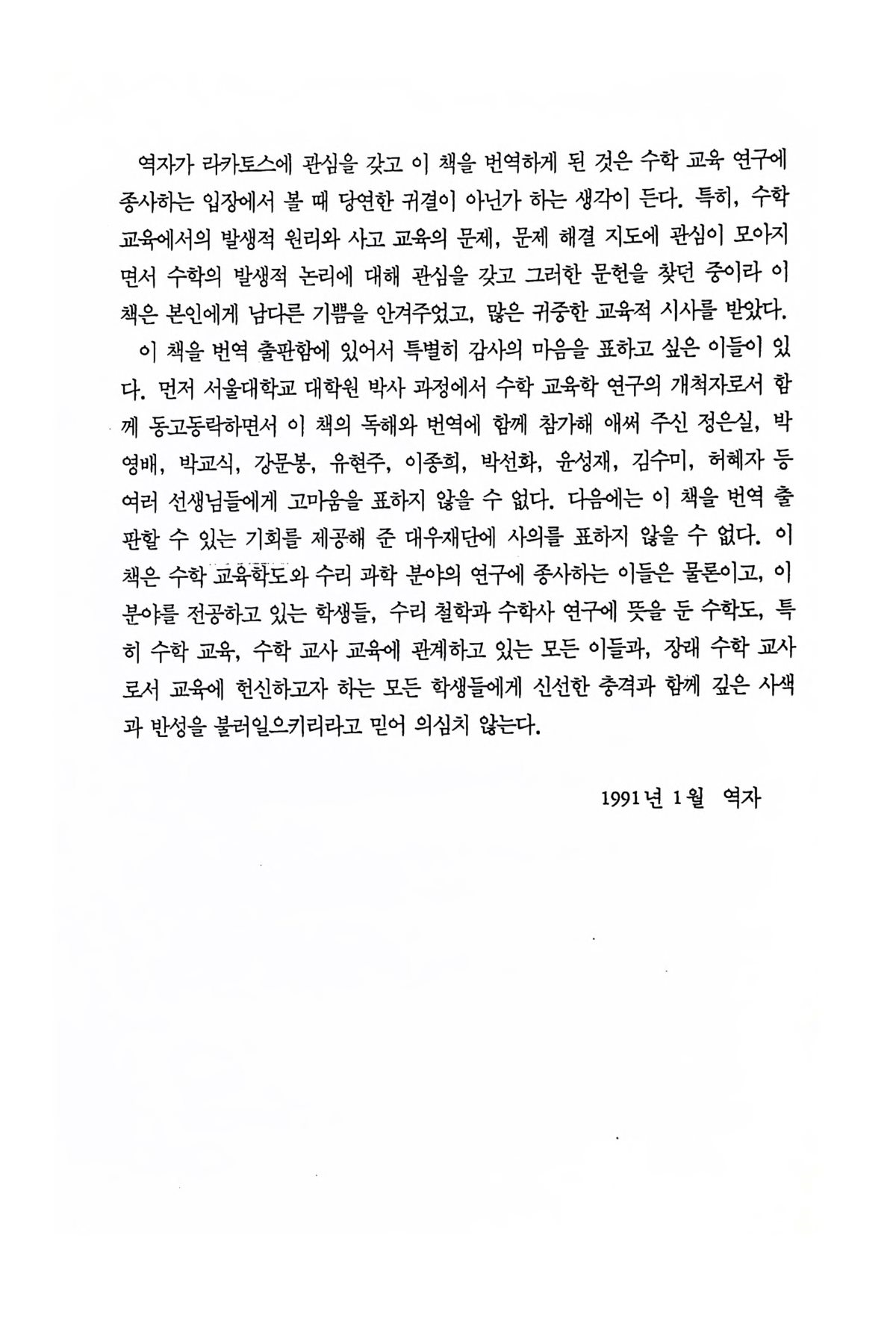 역자가 라카토스에 관심을 갖고 이 책을 번역하게 된 것은 수학 교육 연구에 종사하는 입장에서 볼 때 당연한 귀결이 아닌가 하는 생각이 든다. 특히, 수학 교육에서의 발생적 원리와 사고 교육의 문제, 문제 해결 지도에 관심이 모아지면서 수학의 발생적 논리에 대해 관심을 갖고 그러한 문헌을 찾던 중이라 이 책은 본인에게 남다른 기쁨을 안겨주었고, 많은 귀중한 교육적 시사를 받았다.

이 책을 번역 출판함에 있어서 특별히 감사의 마음을 표하고 싶은 이들이 있다. 먼저 서울대학교 대학원 박사 과정에서 수학 교육학 연구의 개척자로서 함께 동고동락하면서 이 책의 독해와 번역에 함께 참가해 애써 주신 정은실, 박영배, 박교식, 강문봉, 유현주, 이종희, 박선화, 윤성재, 김수미, 허혜자 등 여러 선생님들에게 고마움을 표하지 않을 수 없다. 다음에는 이 책을 번역 출판할 수 있는 기회를 제공해 준 대우재단에 사의를 표하지 않을 수 없다. 이 책은 수학 교육학도와 수리 과학 분야의 연구에 종사하는 이들은 물론이고, 이 분야를 전공하고 있는 학생들, 수리 철학과 수학사 연구에 뜻을 둔 수학도, 특히 수학 교육, 수학 교사 교육에 관계하고 있는 모든 이들과, 장래 수학 교사로서 교육에 헌신하고자 하는 모든 학생들에게 신선한 충격과 함께 깊은 사색과 반성을 불러일으키리라고 믿어 의심치 않는다.

1991년 1월 역자